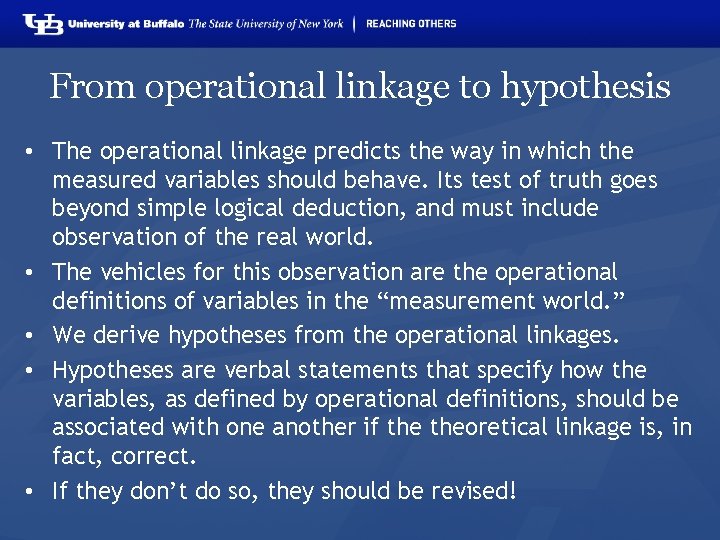 UB University at Buffalo The State University of New York | REACHING OTHERS

From operational linkage to hypothesis

• The operational linkage predicts the way in which the measured variables should behave. Its test of truth goes beyond simple logical deduction, and must include observation of the real world.
• The vehicles for this observation are the operational definitions of variables in the “measurement world.”
• We derive hypotheses from the operational linkages.
• Hypotheses are verbal statements that specify how the variables, as defined by operational definitions, should be associated with one another if the theoretical linkage is, in fact, correct.
• If they don’t do so, they should be revised!